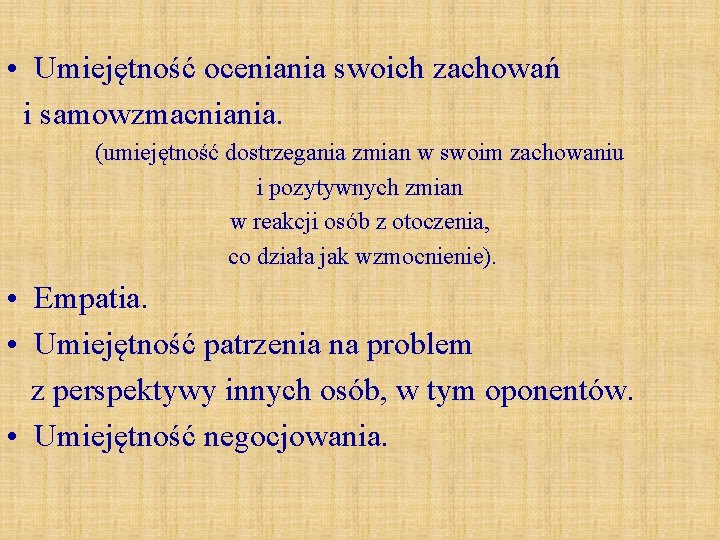 • Umiejętność oceniania swoich zachowań i samowzmacniania.

(umiejętność dostrzegania zmian w swoim zachowaniu
i pozytywnych zmian
w reakcji osób z otoczenia,
co działa jak wzmocnienie).

• Empatia.

• Umiejętność patrzenia na problem z perspektywy innych osób, w tym oponentów.

• Umiejętność negocjowania.